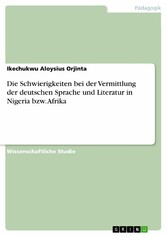 Pädagogik

Ikechukwu Aloysius Orjinta

Die Schwierigkeiten bei der Vermittlung der deutschen Sprache und Literatur in Nigeria bzw. Afrika

Wissenschaftliche Studie

GRIN